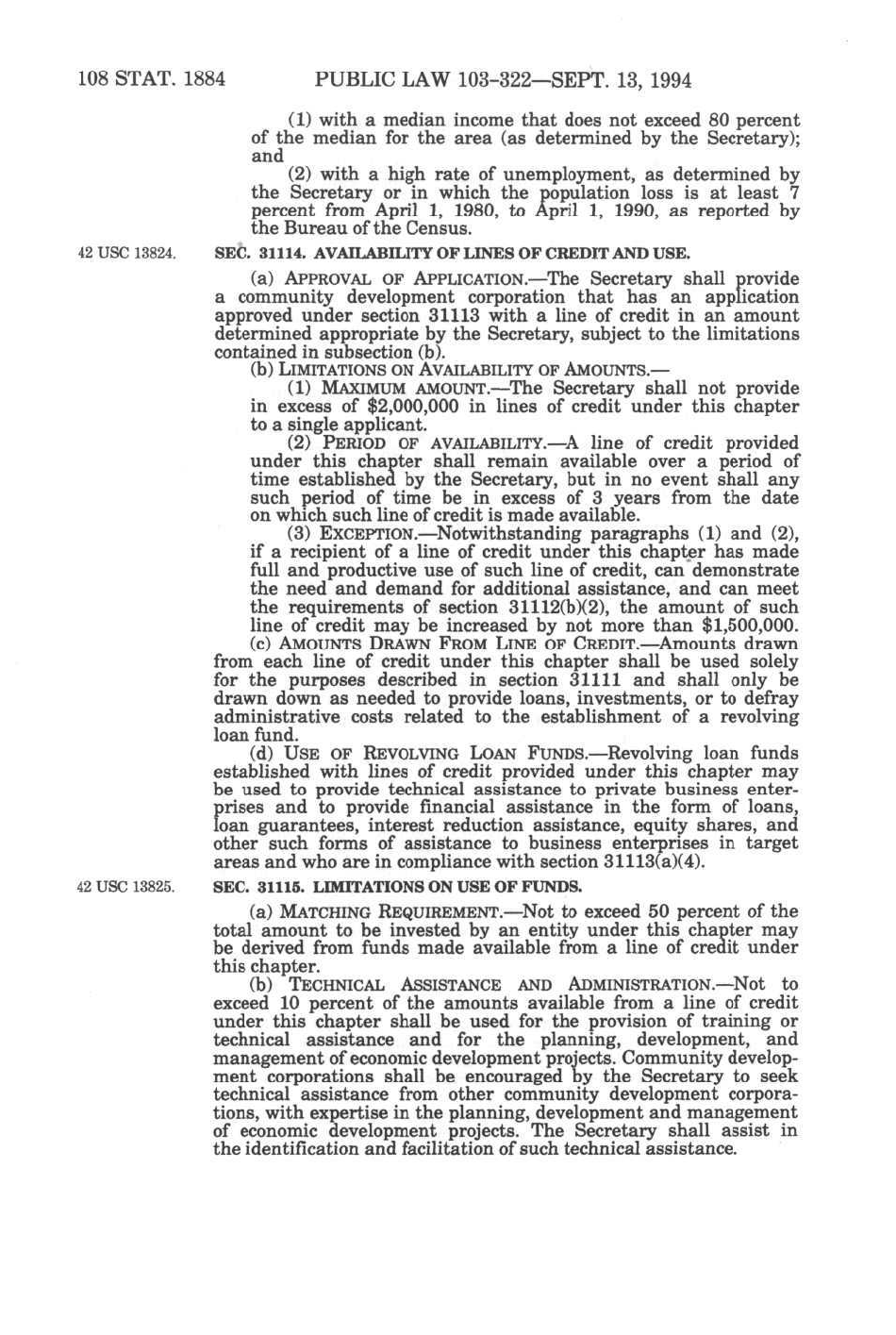 108 STAT. 1884 PUBLIC LAW 103-322—SEPT. 13, 1994

(1) with a median income that does not exceed 80 percent of the median for the area (as determined by the Secretary); and

(2) with a high rate of unemployment, as determined by the Secretary or in which the population loss is at least 7 percent from April 1, 1980, to April 1, 1990, as reported by the Bureau of the Census.

42 USC 13824.

SEC. 31114. AVAILABILITY OF LINES OF CREDIT AND USE.

(a) APPROVAL OF APPLICATION.—The Secretary shall provide a community development corporation that has an application approved under section 31113 with a line of credit in an amount determined appropriate by the Secretary, subject to the limitations contained in subsection (b).

(b) LIMITATIONS ON AVAILABILITY OF AMOUNTS.—

(1) MAXIMUM AMOUNT.—The Secretary shall not provide in excess of $2,000,000 in lines of credit under this chapter to a single applicant.

(2) PERIOD OF AVAILABILITY.—A line of credit provided under this chapter shall remain available over a period of time established by the Secretary, but in no event shall any such period of time be in excess of 3 years from the date on which such line of credit is made available.

(3) EXCEPTION.—Notwithstanding paragraphs (1) and (2), if a recipient of a line of credit under this chapter has made full and productive use of such line of credit, can demonstrate the need and demand for additional assistance, and can meet the requirements of section 31112(b)(2), the amount of such line of credit may be increased by not more than $1,500,000.

(c) AMOUNTS DRAWN FROM LINE OF CREDIT.—Amounts drawn from each line of credit under this chapter shall be used solely for the purposes described in section 31111 and shall only be drawn down as needed to provide loans, investments, or to defray administrative costs related to the establishment of a revolving loan fund.

(d) USE OF REVOLVING LOAN FUNDS.—Revolving loan funds established with lines of credit provided under this chapter may be used to provide technical assistance to private business enterprises and to provide financial assistance in the form of loans, loan guarantees, interest reduction assistance, equity shares, and other such forms of assistance to business enterprises in target areas and who are in compliance with section 31113(a)(4).

42 USC 13825.

SEC. 31115. LIMITATIONS ON USE OF FUNDS.

(a) MATCHING REQUIREMENT.—Not to exceed 50 percent of the total amount to be invested by an entity under this chapter may be derived from funds made available from a line of credit under this chapter.

(b) TECHNICAL ASSISTANCE AND ADMINISTRATION.—Not to exceed 10 percent of the amounts available from a line of credit under this chapter shall be used for the provision of training or technical assistance and for the planning, development, and management of economic development projects. Community development corporations shall be encouraged by the Secretary to seek technical assistance from other community development corporations, with expertise in the planning, development and management of economic development projects. The Secretary shall assist in the identification and facilitation of such technical assistance.